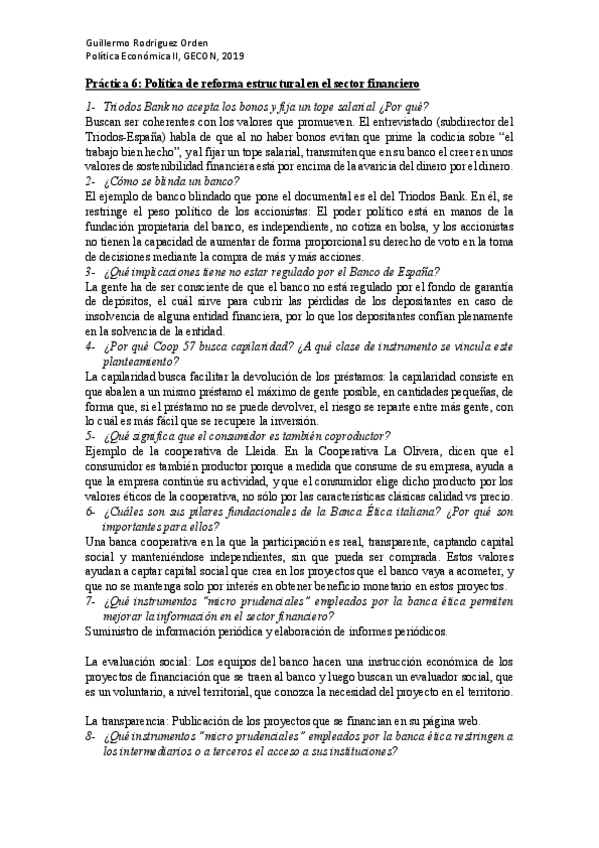 Guillermo Rodriguez Orden
Política Económica II, GECON, 2019

Práctica 6: Política de reforma estructural en el sector financiero

1- Triodos Bank no acepta los bonos y fija un tope salarial ¿Por qué?
Buscan ser coherentes con los valores que promueven. El entrevistado (subdirector del Triodos-España) habla de que al no haber bonos evitan que prime la codicia sobre "el trabajo bien hecho", y al fijar un tope salarial, transmiten que en su banco el creer en unos valores de sostenibilidad financiera está por encima de la avaricia del dinero por el dinero.
2- ¿Cómo se blinda un banco?
El ejemplo de banco blindado que pone el documental es el del Triodos Bank. En él, se restringe el peso político de los accionistas: El poder político está en manos de la fundación propietaria del banco, es independiente, no cotiza en bolsa, y los accionistas no tienen la capacidad de aumentar de forma proporcional su derecho de voto en la toma de decisiones mediante la compra de más y más acciones.
3- ¿Qué implicaciones tiene no estar regulado por el Banco de España?
La gente ha de ser consciente de que el banco no está regulado por el fondo de garantía de depósitos, el cuál sirve para cubrir las pérdidas de los depositantes en caso de insolvencia de alguna entidad financiera, por lo que los depositantes confían plenamente en la solvencia de la entidad.
4- ¿Por qué Coop 57 busca capilaridad? ¿A qué clase de instrumento se vincula este planteamiento?
La capilaridad busca facilitar la devolución de los préstamos: la capilaridad consiste en que abalen a un mismo préstamo el máximo de gente posible, en cantidades pequeñas, de forma que, si el préstamo no se puede devolver, el riesgo se reparte entre más gente, con lo cuál es más fácil que se recupere la inversión.
5- ¿Qué significa que el consumidor es también coproductor?
Ejemplo de la cooperativa de Lleida. En la Cooperativa La Olivera, dicen que el consumidor es también productor porque a medida que consume de su empresa, ayuda a que la empresa continúe su actividad, y que el consumidor elige dicho producto por los valores éticos de la cooperativa, no sólo por las características clásicas calidad vs precio.
6- ¿Cuáles son sus pilares fundacionales de la Banca Ética italiana? ¿Por qué son importantes para ellos?
Una banca cooperativa en la que la participación es real, transparente, captando capital social y manteniéndose independientes, sin que pueda ser comprada. Estos valores ayudan a captar capital social que crea en los proyectos que el banco vaya a acometer, y que no se mantenga solo por interés en obtener beneficio monetario en estos proyectos.
7- ¿Qué instrumentos "micro prudenciales" empleados por la banca ética permiten mejorar la información en el sector financiero?
Suministro de información periódica y elaboración de informes periódicos.

La evaluación social: Los equipos del banco hacen una instrucción económica de los proyectos de financiación que se traen al banco y luego buscan un evaluador social, que es un voluntario, a nivel territorial, que conozca la necesidad del proyecto en el territorio.

La transparencia: Publicación de los proyectos que se financian en su página web.
8- ¿Qué instrumentos "micro prudenciales" empleados por la banca ética restringen a los intermediarios o a terceros el acceso a sus instituciones?